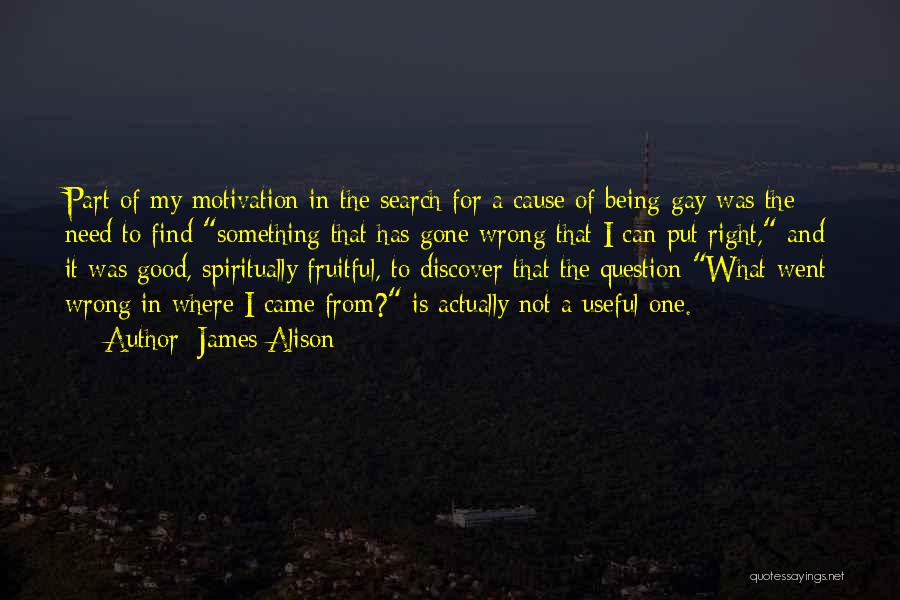 Part of my motivation in the search for a cause of being gay was the need to find "something that has gone wrong that I can put right," and it was good, spiritually fruitful, to discover that the question "What went wrong in where I came from?" is actually not a useful one.

Author: James Alison

quotessayings.net